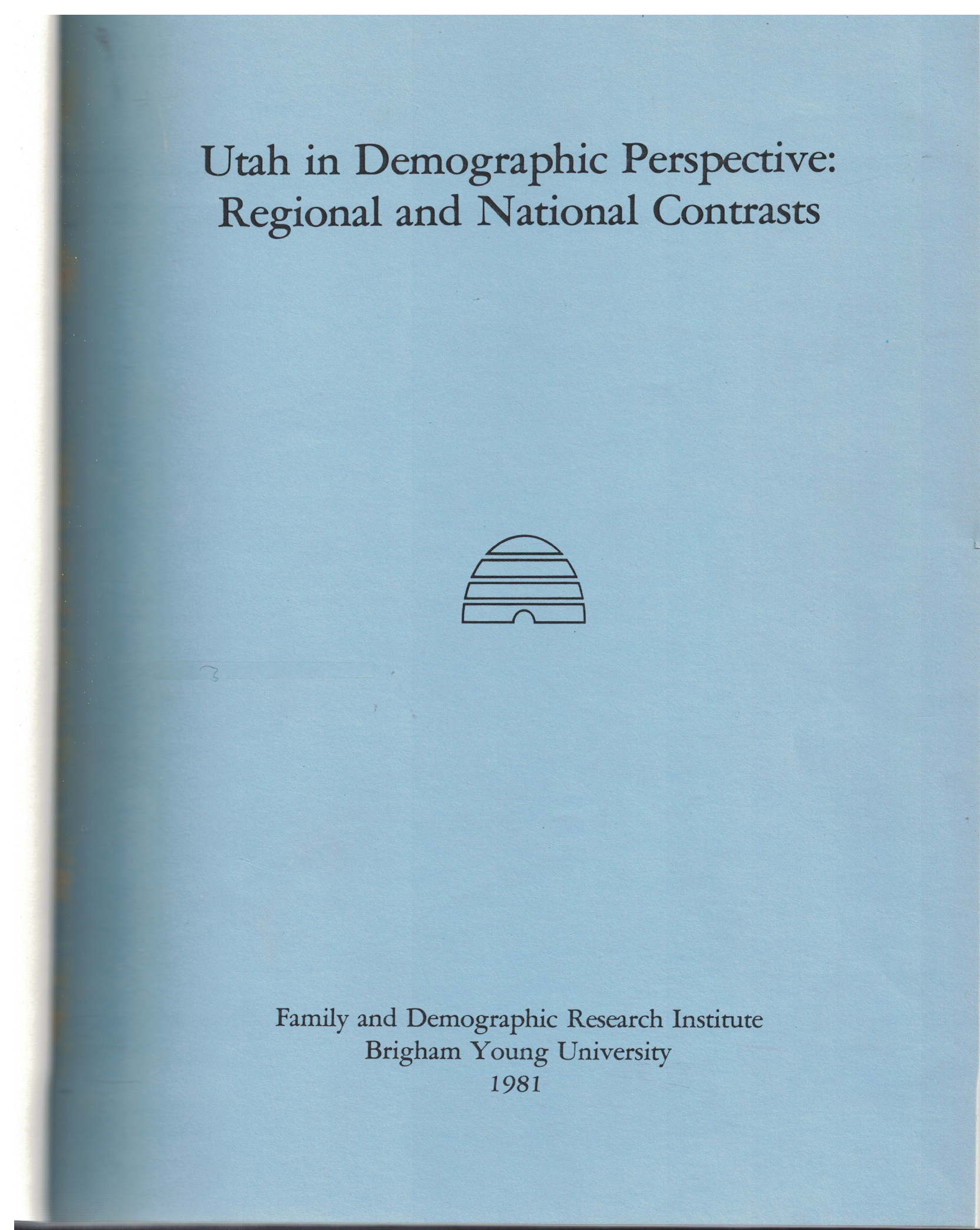 Utah in Demographic Perspective:
Regional and National Contrasts

Family and Demographic Research Institute
Brigham Young University
1981